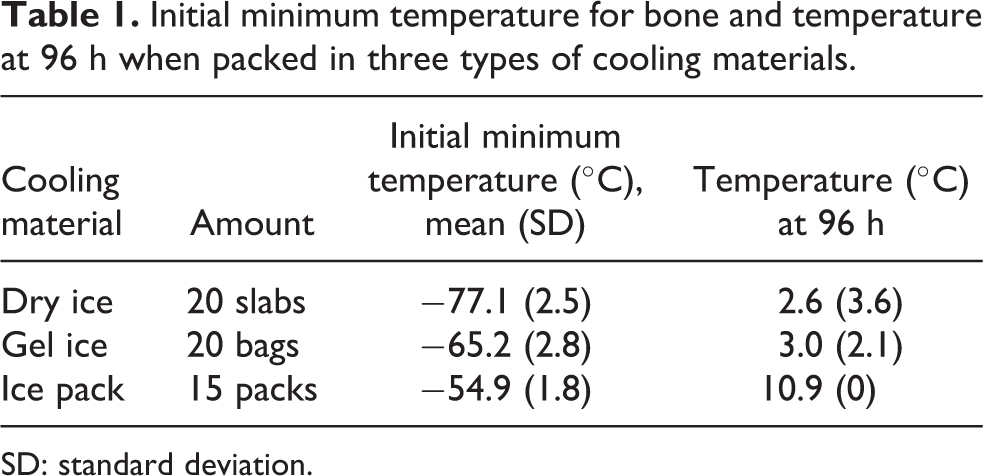 Table 1. Initial minimum temperature for bone and temperature at 96 h when packed in three types of cooling materials.

| Cooling material | Amount | Initial minimum temperature (°C), mean (SD) | Temperature (°C) at 96 h |
|---|---|---|---|
| Dry ice | 20 slabs | −77.1 (2.5) | 2.6 (3.6) |
| Gel ice | 20 bags | −65.2 (2.8) | 3.0 (2.1) |
| Ice pack | 15 packs | −54.9 (1.8) | 10.9 (0) |

SD: standard deviation.